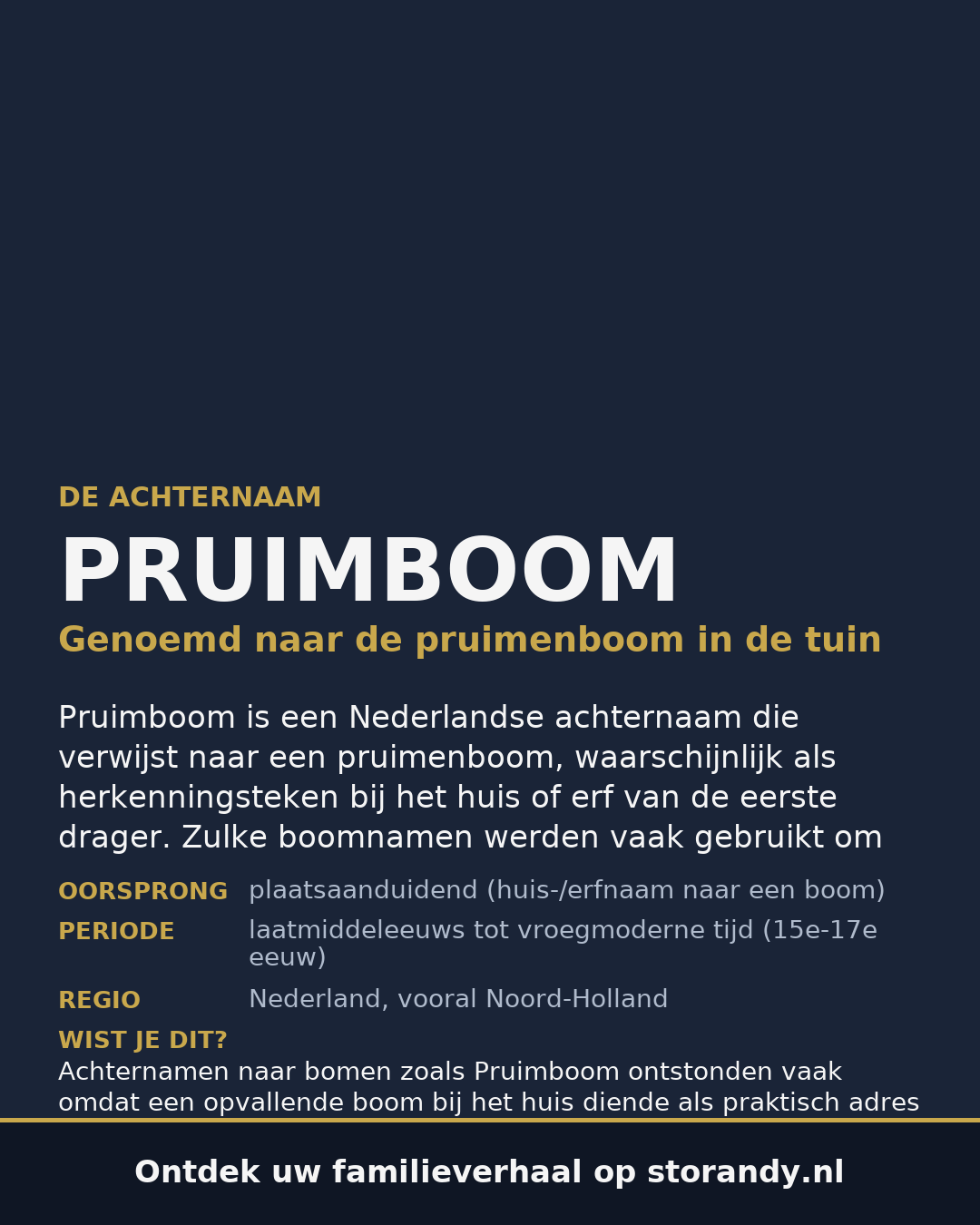 DE ACHTERNAAM

PRUIMBOOM

Genoemd naar de pruimenboom in de tuin

Pruimboom is een Nederlandse achternaam die verwijst naar een pruimenboom, waarschijnlijk als herkenningsteken bij het huis of erf van de eerste drager. Zulke boomnamen werden vaak gebruikt om

OORSPRONG plaatsaanduidend (huis-/erfnaam naar een boom)

PERIODE laatmiddeleeuws tot vroegmoderne tijd (15e-17e eeuw)

REGIO Nederland, vooral Noord-Holland

WIST JE DIT?

Achternamen naar bomen zoals Pruimboom ontstonden vaak omdat een opvallende boom bij het huis diende als praktisch adres

Ontdek uw familieverhaal op storandy.nl